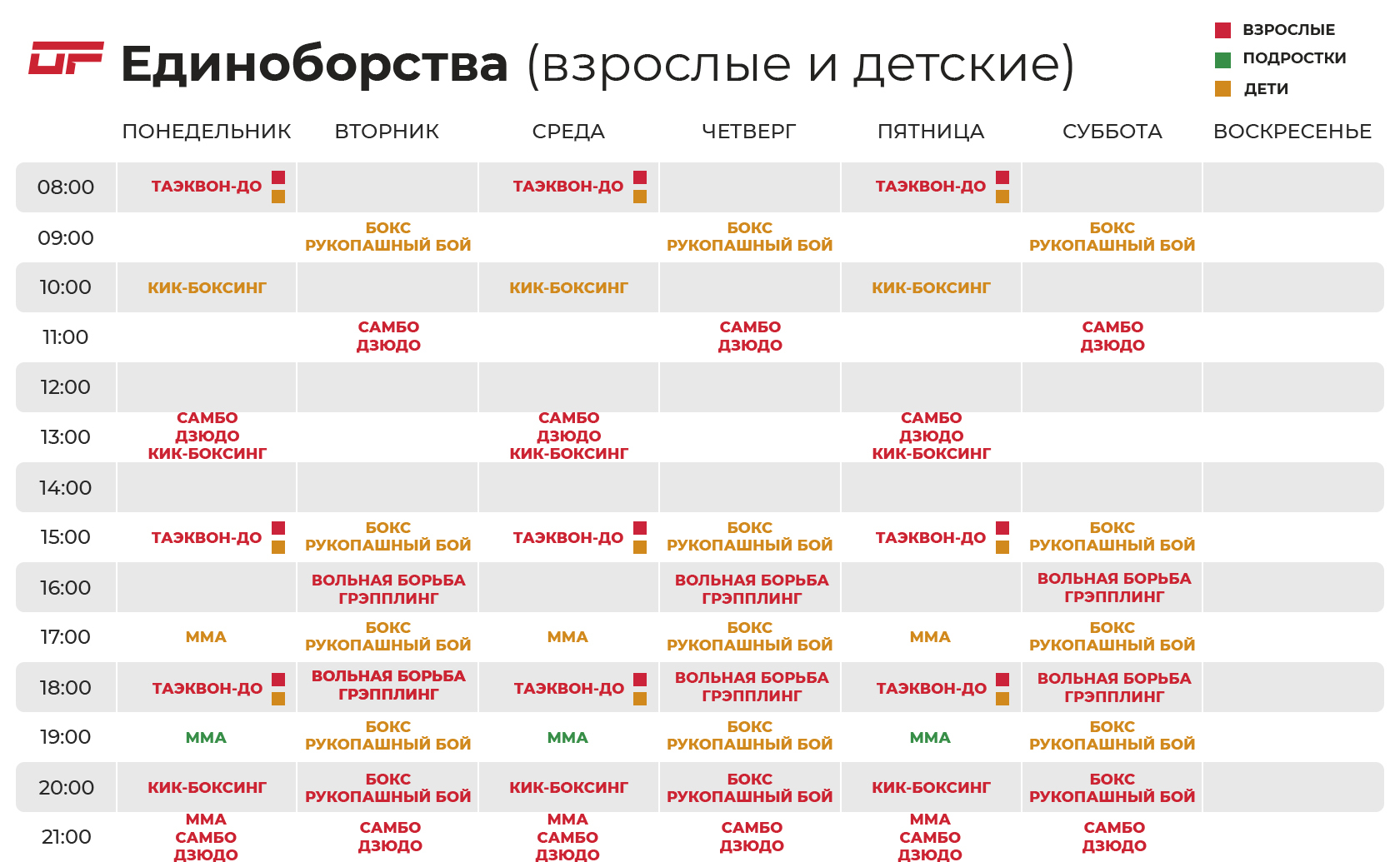 Единоборства (взрослые и детские)

ВЗРОСЛЫЕ
ПОДРОСТКИ
ДЕТИ

| | ПОНЕДЕЛЬНИК | ВТОРНИК | СРЕДА | ЧЕТВЕРГ | ПЯТНИЦА | СУББОТА | ВОСКРЕСЕНЬЕ |
|---|---|---|---|---|---|---|---|
| 08:00 | ТАЭКВОН-ДО | | ТАЭКВОН-ДО | | ТАЭКВОН-ДО | | |
| 09:00 | | БОКС РУКОПАШНЫЙ БОЙ | | БОКС РУКОПАШНЫЙ БОЙ | | БОКС РУКОПАШНЫЙ БОЙ | |
| 10:00 | КИК-БОКСИНГ | | КИК-БОКСИНГ | | КИК-БОКСИНГ | | |
| 11:00 | | САМБО ДЗЮДО | | САМБО ДЗЮДО | | САМБО ДЗЮДО | |
| 12:00 | | | | | | | |
| 13:00 | САМБО ДЗЮДО КИК-БОКСИНГ | | САМБО ДЗЮДО КИК-БОКСИНГ | | САМБО ДЗЮДО КИК-БОКСИНГ | | |
| 14:00 | | | | | | | |
| 15:00 | ТАЭКВОН-ДО | БОКС РУКОПАШНЫЙ БОЙ | ТАЭКВОН-ДО | БОКС РУКОПАШНЫЙ БОЙ | ТАЭКВОН-ДО | БОКС РУКОПАШНЫЙ БОЙ | |
| 16:00 | | ВОЛЬНАЯ БОРЬБА ГРЭППЛИНГ | | ВОЛЬНАЯ БОРЬБА ГРЭППЛИНГ | | ВОЛЬНАЯ БОРЬБА ГРЭППЛИНГ | |
| 17:00 | ММА | БОКС РУКОПАШНЫЙ БОЙ | ММА | БОКС РУКОПАШНЫЙ БОЙ | ММА | БОКС РУКОПАШНЫЙ БОЙ | |
| 18:00 | ТАЭКВОН-ДО | ВОЛЬНАЯ БОРЬБА ГРЭППЛИНГ | ТАЭКВОН-ДО | ВОЛЬНАЯ БОРЬБА ГРЭППЛИНГ | ТАЭКВОН-ДО | ВОЛЬНАЯ БОРЬБА ГРЭППЛИНГ | |
| 19:00 | ММА | БОКС РУКОПАШНЫЙ БОЙ | ММА | БОКС РУКОПАШНЫЙ БОЙ | ММА | БОКС РУКОПАШНЫЙ БОЙ | |
| 20:00 | КИК-БОКСИНГ | БОКС РУКОПАШНЫЙ БОЙ | КИК-БОКСИНГ | БОКС РУКОПАШНЫЙ БОЙ | КИК-БОКСИНГ | БОКС РУКОПАШНЫЙ БОЙ | |
| 21:00 | ММА САМБО ДЗЮДО | САМБО ДЗЮДО | ММА САМБО ДЗЮДО | САМБО ДЗЮДО | ММА САМБО ДЗЮДО | САМБО ДЗЮДО | |